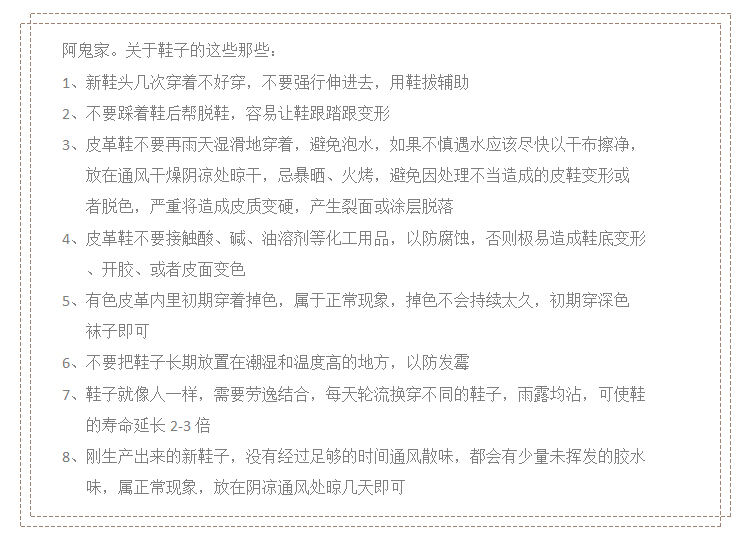 阿鬼家。关于鞋子的这些那些：

1、新鞋头几次穿着不好穿，不要强行伸进去，用鞋拔辅助

2、不要踩着鞋后帮脱鞋，容易让鞋跟踏跟变形

3、皮革鞋不要再雨天湿滑地穿着，避免泡水，如果不慎遇水应该尽快以干布擦净，放在通风干燥阴凉处晾干，忌暴晒、火烤，避免因处理不当造成的皮鞋变形或者脱色，严重将造成皮质变硬，产生裂面或涂层脱落

4、皮革鞋不要接触酸、碱、油溶剂等化工用品，以防腐蚀，否则极易造成鞋底变形、开胶、或者皮面变色

5、有色皮革内里初期穿着掉色，属于正常现象，掉色不会持续太久，初期穿深色袜子即可

6、不要把鞋子长期放置在潮湿和温度高的地方，以防发霉

7、鞋子就像人一样，需要劳逸结合，每天轮流换穿不同的鞋子，雨露均沾，可使鞋的寿命延长 2-3 倍

8、刚生产出来的新鞋子，没有经过足够的时间通风散味，都会有少量未挥发的胶水味，属正常现象，放在阴凉通风处晾几天即可